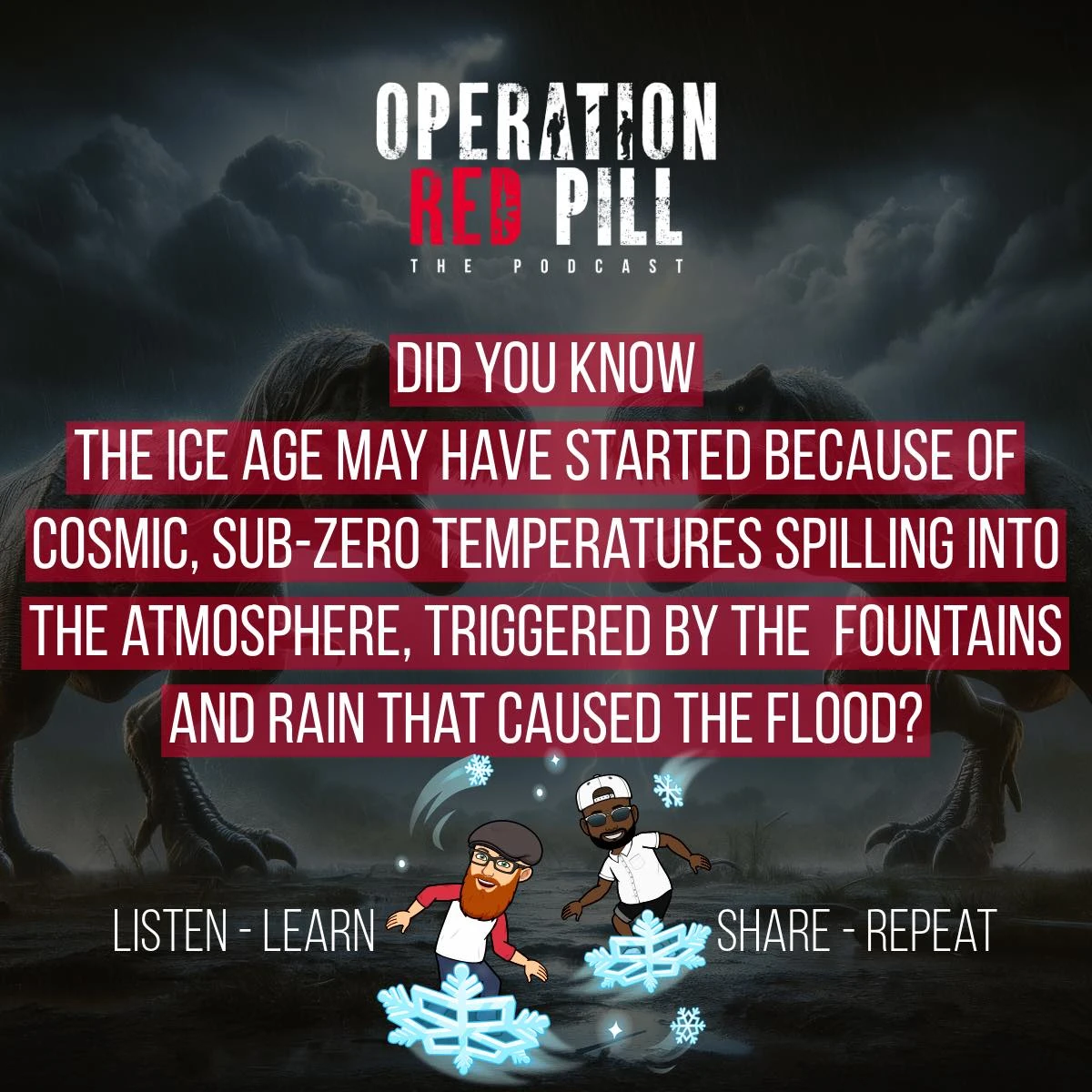 OPERATION
RED PILL
THE PODCAST

DID YOU KNOW
THE ICE AGE MAY HAVE STARTED BECAUSE OF COSMIC, SUB-ZERO TEMPERATURES SPILLING INTO THE ATMOSPHERE, TRIGGERED BY THE FOUNTAINS AND RAIN THAT CAUSED THE FLOOD?

LISTEN - LEARN

SHARE - REPEAT